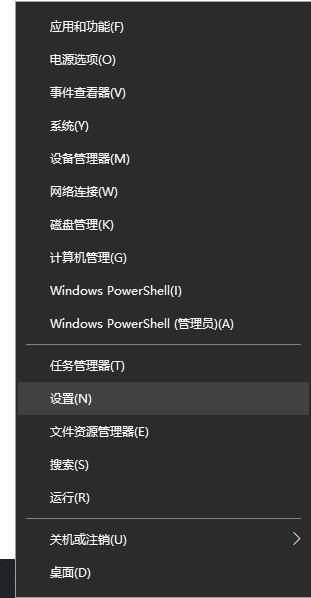 应用和功能(F)

电源选项(O)

事件查看器(V)

系统(Y)

设备管理器(M)

网络连接(W)

磁盘管理(K)

计算机管理(G)

Windows PowerShell(I)

Windows PowerShell (管理员)(A)

任务管理器(T)

设置(N)

文件资源管理器(E)

搜索(S)

运行(R)

关机或注销(U)

桌面(D)